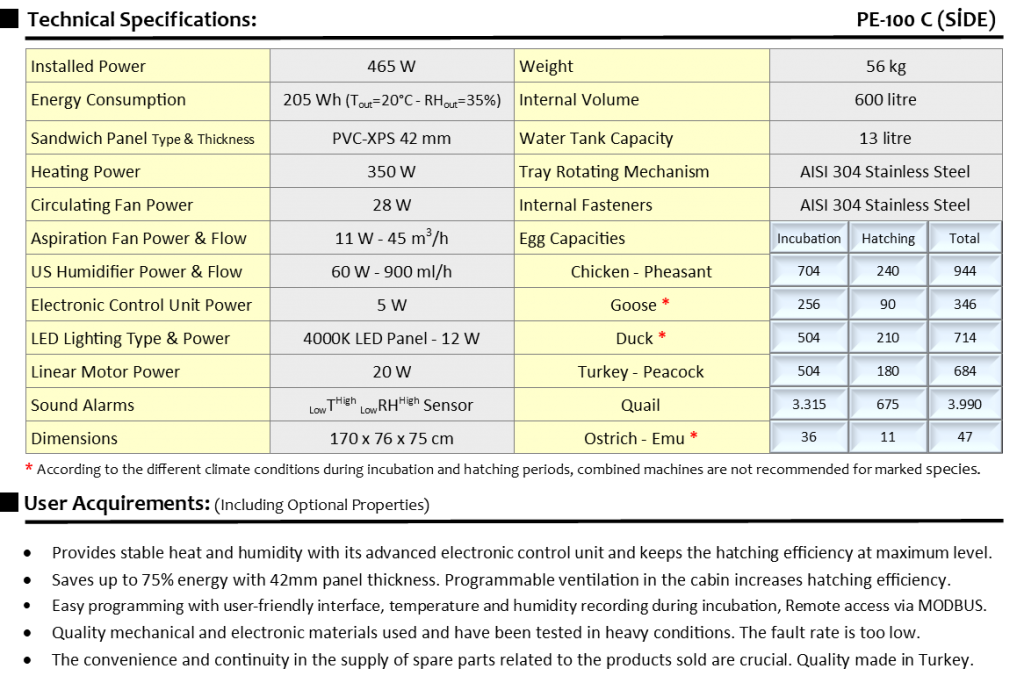 Technical Specifications: PE-100 C (SİDE)

| Installed Power | 465 W | Weight | 56 kg | | |
|---|---|---|---|---|---|
| Energy Consumption | 205 Wh ($T_{out}$=20°C - $RH_{out}$=35%) | Internal Volume | 600 litre | | |
| Sandwich Panel Type & Thickness | PVC-XPS 42 mm | Water Tank Capacity | 13 litre | | |
| Heating Power | 350 W | Tray Rotating Mechanism | AISI 304 Stainless Steel | | |
| Circulating Fan Power | 28 W | Internal Fasteners | AISI 304 Stainless Steel | | |
| Aspiration Fan Power & Flow | 11 W - 45 $m^3$/h | Egg Capacities | Incubation | Hatching | Total |
| US Humidifier Power & Flow | 60 W - 900 ml/h | Chicken - Pheasant | 704 | 240 | 944 |
| Electronic Control Unit Power | 5 W | Goose * | 256 | 90 | 346 |
| LED Lighting Type & Power | 4000K LED Panel - 12 W | Duck * | 504 | 210 | 714 |
| Linear Motor Power | 20 W | Turkey - Peacock | 504 | 180 | 684 |
| Sound Alarms | $_{Low}T^{High}$ $_{Low}RH^{High}$ Sensor | Quail | 3.315 | 675 | 3.990 |
| Dimensions | 170 x 76 x 75 cm | Ostrich - Emu * | 36 | 11 | 47 |

* According to the different climate conditions during incubation and hatching periods, combined machines are not recommended for marked species.

User Acquirements: (Including Optional Properties)

• Provides stable heat and humidity with its advanced electronic control unit and keeps the hatching efficiency at maximum level.
• Saves up to 75% energy with 42mm panel thickness. Programmable ventilation in the cabin increases hatching efficiency.
• Easy programming with user-friendly interface, temperature and humidity recording during incubation, Remote access via MODBUS.
• Quality mechanical and electronic materials used and have been tested in heavy conditions. The fault rate is too low.
• The convenience and continuity in the supply of spare parts related to the products sold are crucial. Quality made in Turkey.